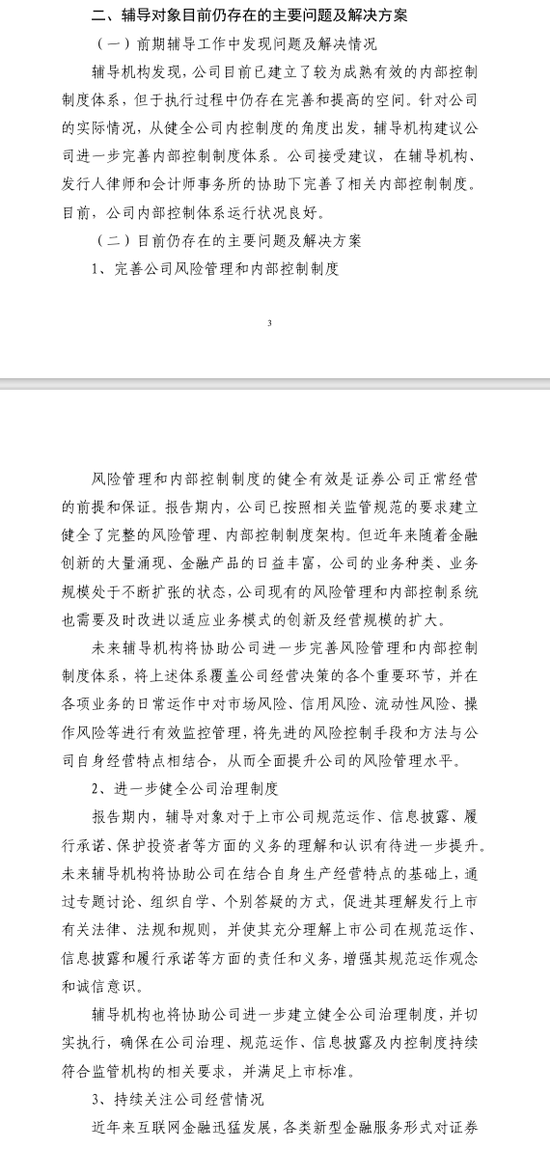 二、辅导对象目前仍存在的主要问题及解决方案

（一）前期辅导工作中发现问题及解决情况

辅导机构发现，公司目前已建立了较为成熟有效的内部控制制度体系，但于执行过程中仍存在完善和提高的空间。针对公司的实际情况，从健全公司内控制度的角度出发，辅导机构建议公司进一步完善内部控制制度体系。公司接受建议，在辅导机构、发行人律师和会计师事务所的协助下完善了相关内部控制制度。目前，公司内部控制体系运行状况良好。

（二）目前仍存在的主要问题及解决方案

1、完善公司风险管理和内部控制制度

3

风险管理和内部控制制度的健全有效是证券公司正常经营的前提和保证。报告期内，公司已按照相关监管规范的要求建立健全了完整的风险管理、内部控制制度架构。但近年来随着金融创新的大量涌现、金融产品的日益丰富，公司的业务种类、业务规模处于不断扩张的状态，公司现有的风险管理和内部控制系统也需要及时改进以适应业务模式的创新及经营规模的扩大。

未来辅导机构将协助公司进一步完善风险管理和内部控制制度体系，将上述体系覆盖公司经营决策的各个重要环节，并在各项业务的日常运作中对市场风险、信用风险、流动性风险、操作风险等进行有效监控管理，将先进的风险控制手段和方法与公司自身经营特点相结合，从而全面提升公司的风险管理水平。

2、进一步健全公司治理制度

报告期内，辅导对象对于上市公司规范运作、信息披露、履行承诺、保护投资者等方面的义务的理解和认识有待进一步提升。未来辅导机构将协助公司在结合自身生产经营特点的基础上，通过专题讨论、组织自学、个别答疑的方式，促进其理解发行上市有关法律、法规和规则，并使其充分理解上市公司在规范运作、信息披露和履行承诺等方面的责任和义务，增强其规范运作观念和诚信意识。

辅导机构也将协助公司进一步建立健全公司治理制度，并切实执行，确保在公司治理、规范运作、信息披露及内控制度持续符合监管机构的相关要求，并满足上市标准。

3、持续关注公司经营情况

近年来互联网金融迅猛发展，各类新型金融服务形式对证券